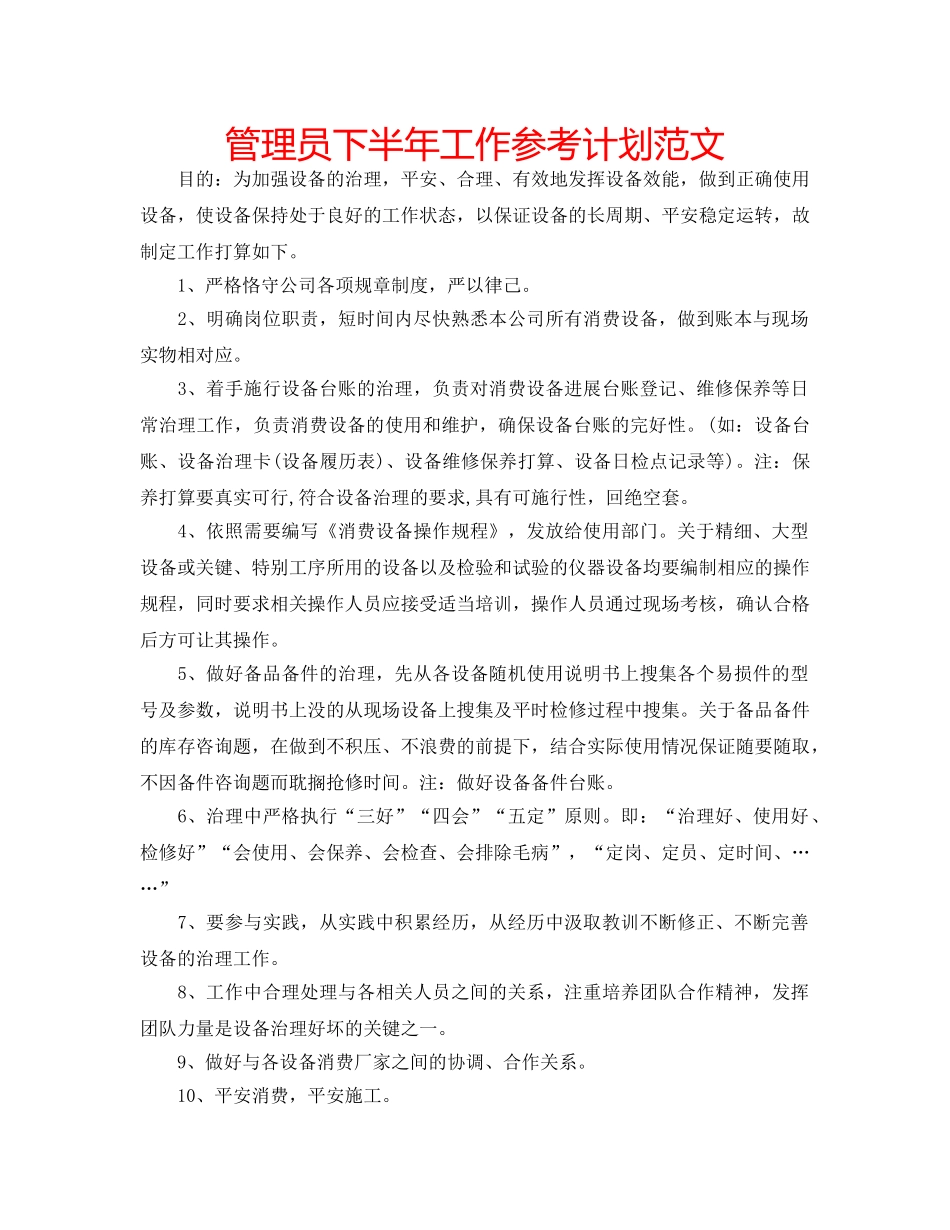 管理员下半年工作参考计划范文

目的：为加强设备的治理，平安、合理、有效地发挥设备效能，做到正确使用设备，使设备保持处于良好的工作状态，以保证设备的长周期、平安稳定运转，故制定工作打算如下。

1、严格恪守公司各项规章制度，严以律己。

2、明确岗位职责，短时间内尽快熟悉本公司所有消费设备，做到账本与现场实物相对应。

3、着手施行设备台账的治理，负责对消费设备进展台账登记、维修保养等日常治理工作，负责消费设备的使用和维护，确保设备台账的完好性。(如：设备台账、设备治理卡(设备履历表)、设备维修保养打算、设备日检点记录等)。注：保养打算要真实可行,符合设备治理的要求,具有可施行性，回绝空套。

4、依照需要编写《消费设备操作规程》，发放给使用部门。关于精细、大型设备或关键、特别工序所用的设备以及检验和试验的仪器设备均要编制相应的操作规程，同时要求相关操作人员应接受适当培训，操作人员通过现场考核，确认合格后方可让其操作。

5、做好备品备件的治理，先从各设备随机使用说明书上搜集各个易损件的型号及参数，说明书上没的从现场设备上搜集及平时检修过程中搜集。关于备品备件的库存咨询题，在做到不积压、不浪费的前提下，结合实际使用情况保证随要随取，不因备件咨询题而耽搁抢修时间。注：做好设备备件台账。

6、治理中严格执行“三好”“四会”“五定”原则。即：“治理好、使用好、检修好”“会使用、会保养、会检查、会排除毛病”，“定岗、定员、定时间、……”

7、要参与实践，从实践中积累经历，从经历中汲取教训不断修正、不断完善设备的治理工作。

8、工作中合理处理与各相关人员之间的关系，注重培养团队合作精神，发挥团队力量是设备治理好坏的关键之一。

9、做好与各设备消费厂家之间的协调、合作关系。

10、平安消费，平安施工。